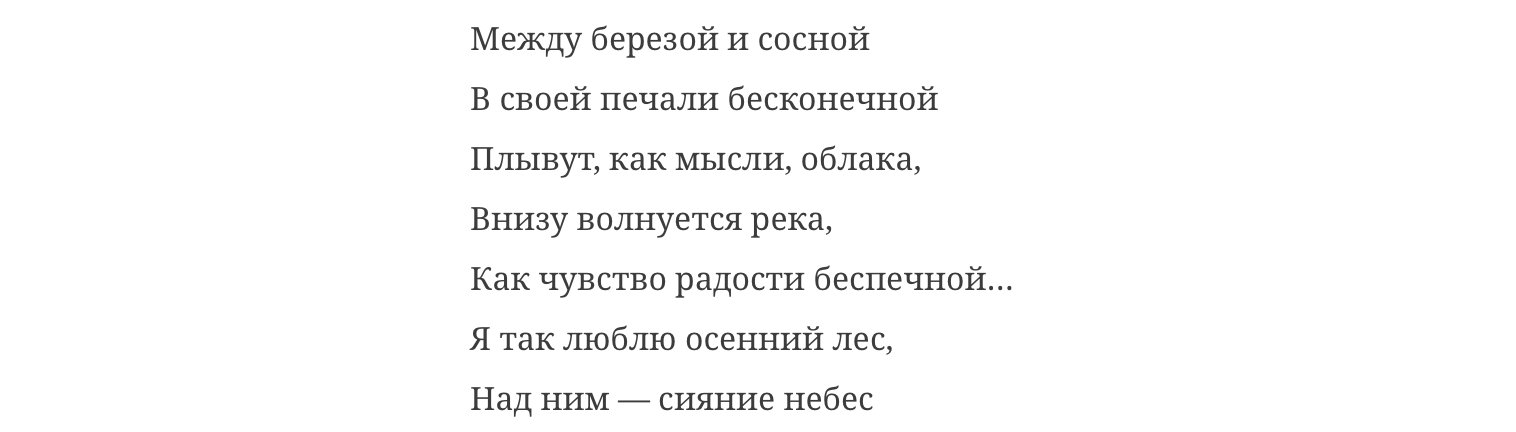 Между березой и сосной
В своей печали бесконечной
Плывут, как мысли, облака,
Внизу волнуется река,
Как чувство радости беспечной…
Я так люблю осенний лес,
Над ним — сияние небес